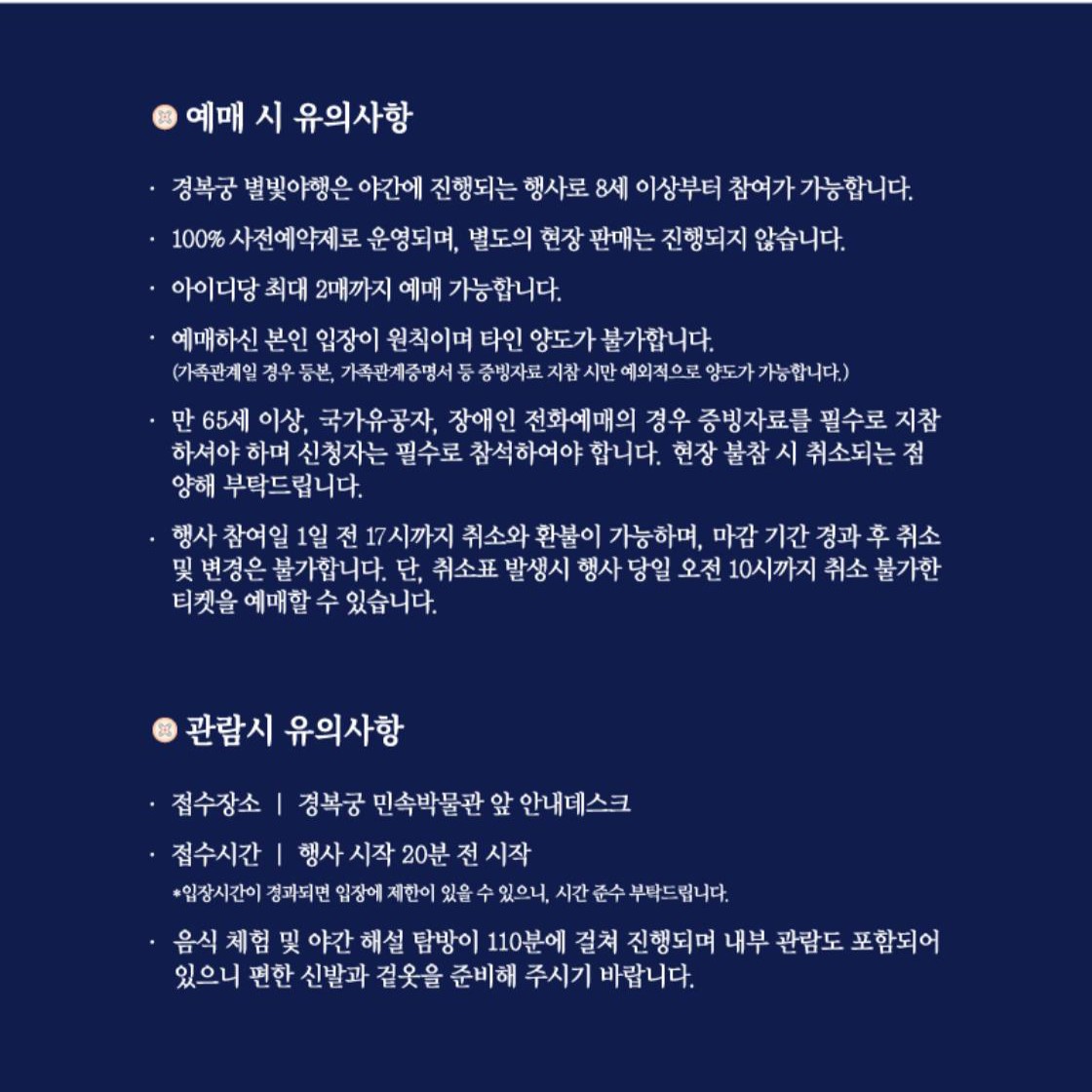 예매 시 유의사항

· 경복궁 별빛야행은 야간에 진행되는 행사로 8세 이상부터 참여가 가능합니다.

· 100% 사전예약제로 운영되며, 별도의 현장 판매는 진행되지 않습니다.

· 아이디당 최대 2매까지 예매 가능합니다.

· 예매하신 본인 입장이 원칙이며 타인 양도가 불가합니다.
(가족관계일 경우 등본, 가족관계증명서 등 증빙자료 지참 시만 예외적으로 양도가 가능합니다.)

· 만 65세 이상, 국가유공자, 장애인 전화예매의 경우 증빙자료를 필수로 지참하셔야 하며 신청자는 필수로 참석하여야 합니다. 현장 불참 시 취소되는 점 양해 부탁드립니다.

· 행사 참여일 1일 전 17시까지 취소와 환불이 가능하며, 마감 기간 경과 후 취소 및 변경은 불가합니다. 단, 취소표 발생시 행사 당일 오전 10시까지 취소 불가한 티켓을 예매할 수 있습니다.

관람시 유의사항

· 접수장소 | 경복궁 민속박물관 앞 안내데스크

· 접수시간 | 행사 시작 20분 전 시작
*입장시간이 경과되면 입장에 제한이 있을 수 있으니, 시간 준수 부탁드립니다.

· 음식 체험 및 야간 해설 탐방이 110분에 걸쳐 진행되며 내부 관람도 포함되어 있으니 편한 신발과 겉옷을 준비해 주시기 바랍니다.